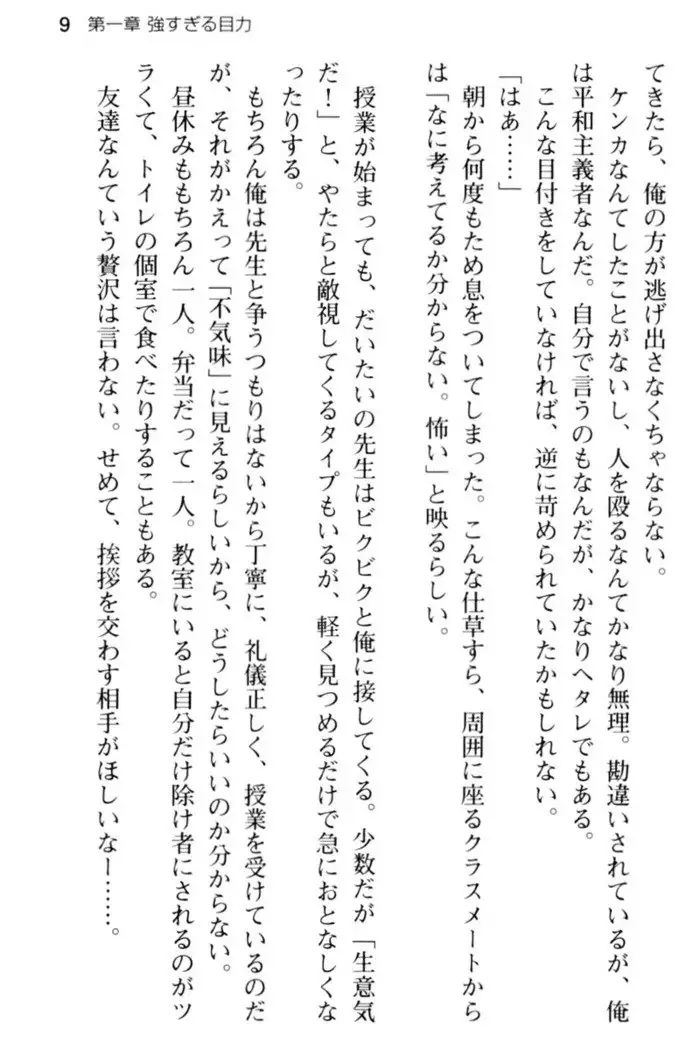 9　第一章 強すぎる目力

てきたら、俺の方が逃げ出さなくちゃならない。

ケンカなんてしたことがないし、人を殴るなんてかなり無理。勘違いされているが、俺は平和主義者なんだ。自分で言うのもなんだが、かなりヘタレでもある。

こんな目付きをしていなければ、逆に苛められていたかもしれない。

「はあ……」

朝から何度もため息をついてしまった。こんな仕草すら、周囲に座るクラスメートからは「なに考えてるか分からない。怖い」と映るらしい。

授業が始まっても、だいたいの先生はビクビクと俺に接してくる。少数だが「生意気だ！」と、やたらと敵視してくるタイプもいるが、軽く見つめるだけで急におとなしくなったりする。

もちろん俺は先生と争うつもりはないから丁寧に、礼儀正しく、授業を受けているのだが、それがかえって「不気味」に見えるらしいから、どうしたらいいのか分からない。

昼休みももちろん一人。弁当だって一人。教室にいると自分だけ除け者にされるのがツラくて、トイレの個室で食べたりすることもある。

友達なんていう贅沢は言わない。せめて、挨拶を交わす相手がほしいなー……。